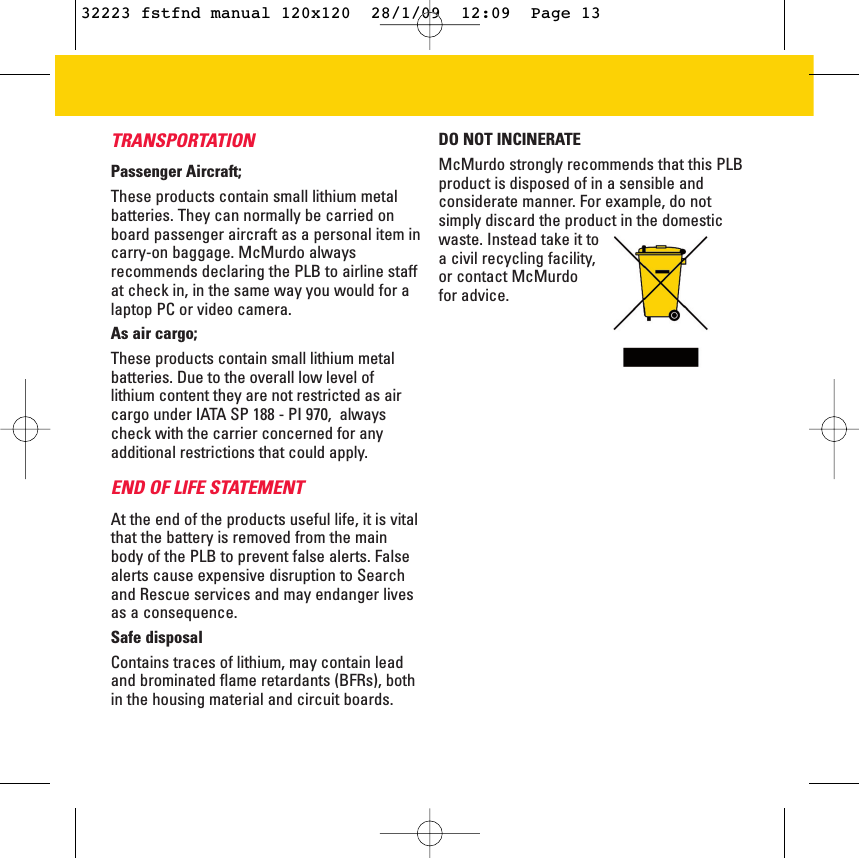 32223 fstfnd manual 120x120 28/1/09 12:09 Page 13

TRANSPORTATION

Passenger Aircraft;

These products contain small lithium metal batteries. They can normally be carried on board passenger aircraft as a personal item in carry-on baggage. McMurdo always recommends declaring the PLB to airline staff at check in, in the same way you would for a laptop PC or video camera.

As air cargo;

These products contain small lithium metal batteries. Due to the overall low level of lithium content they are not restricted as air cargo under IATA SP 188 - PI 970, always check with the carrier concerned for any additional restrictions that could apply.

END OF LIFE STATEMENT

At the end of the products useful life, it is vital that the battery is removed from the main body of the PLB to prevent false alerts. False alerts cause expensive disruption to Search and Rescue services and may endanger lives as a consequence.

Safe disposal

Contains traces of lithium, may contain lead and brominated flame retardants (BFRs), both in the housing material and circuit boards.

DO NOT INCINERATE

McMurdo strongly recommends that this PLB product is disposed of in a sensible and considerate manner. For example, do not simply discard the product in the domestic waste. Instead take it to a civil recycling facility, or contact McMurdo for advice.